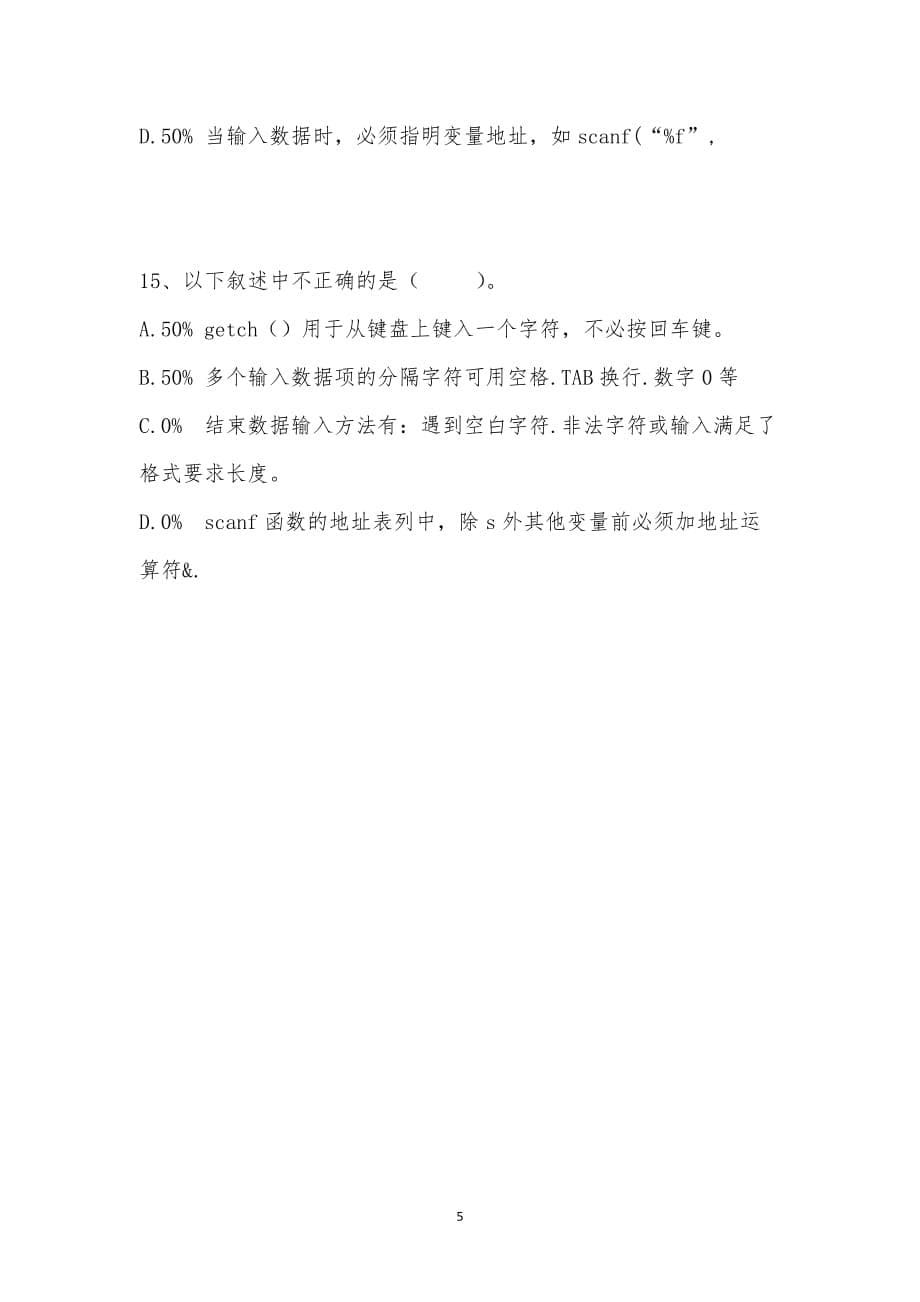 D.50% 当输入数据时，必须指明变量地址，如 scanf(“%f”,

15、以下叙述中不正确的是（　　）。

A.50% getch（）用于从键盘上键入一个字符，不必按回车键。

B.50% 多个输入数据项的分隔字符可用空格.TAB 换行.数字 0 等

C.0%　结束数据输入方法有：遇到空白字符.非法字符或输入满足了格式要求长度。

D.0%　scanf 函数的地址表列中，除 s 外其他变量前必须加地址运算符&.

5